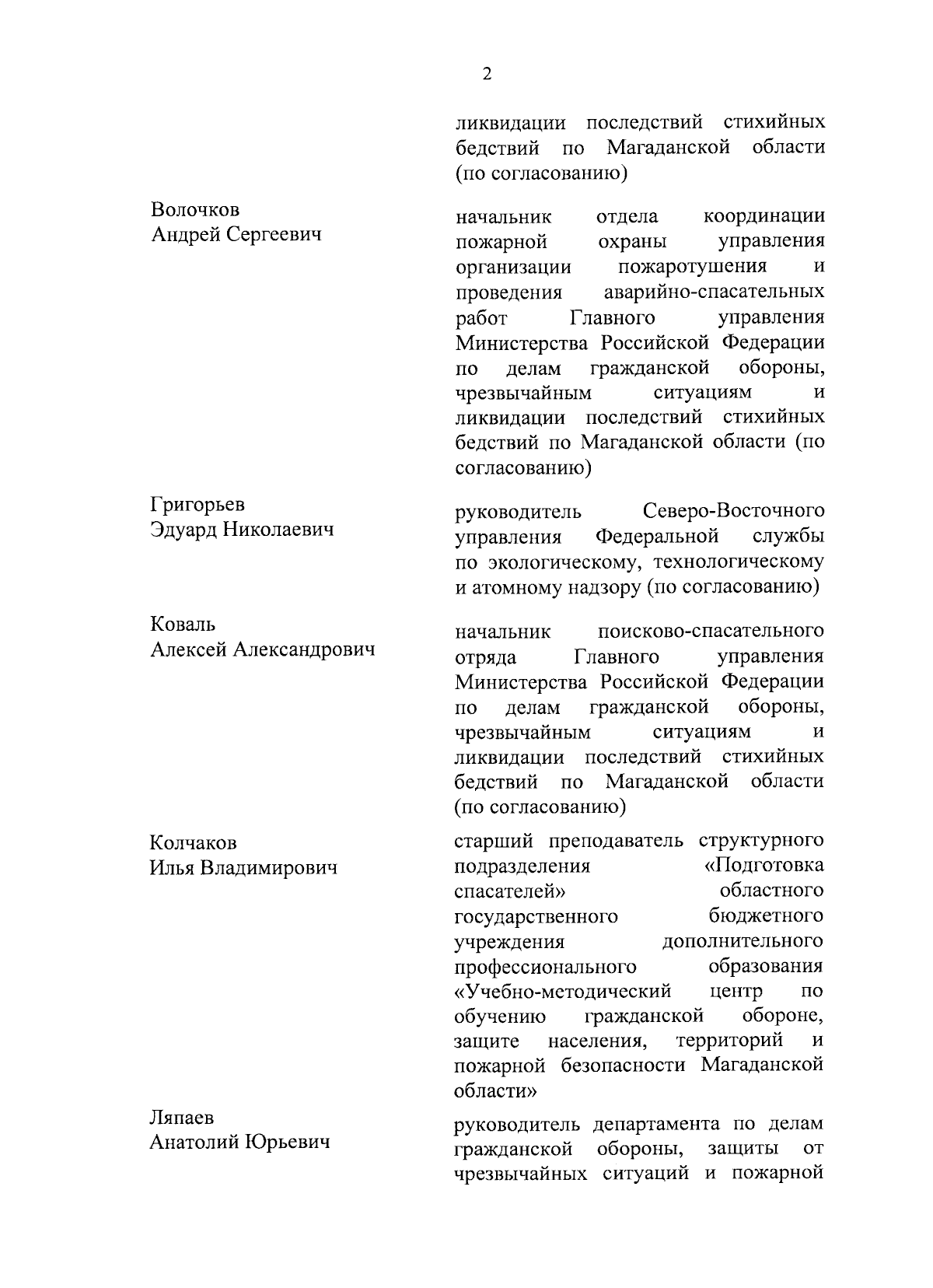 2

ликвидации последствий стихийных бедствий по Магаданской области (по согласованию)

Волочков
Андрей Сергеевич

начальник отдела координации пожарной охраны управления организации пожаротушения и проведения аварийно-спасательных работ Главного управления Министерства Российской Федерации по делам гражданской обороны, чрезвычайным ситуациям и ликвидации последствий стихийных бедствий по Магаданской области (по согласованию)

Григорьев
Эдуард Николаевич

руководитель Северо-Восточного управления Федеральной службы по экологическому, технологическому и атомному надзору (по согласованию)

Коваль
Алексей Александрович

начальник поисково-спасательного отряда Главного управления Министерства Российской Федерации по делам гражданской обороны, чрезвычайным ситуациям и ликвидации последствий стихийных бедствий по Магаданской области (по согласованию)

Колчаков
Илья Владимирович

старший преподаватель структурного подразделения «Подготовка спасателей» областного государственного бюджетного учреждения дополнительного профессионального образования «Учебно-методический центр по обучению гражданской обороне, защите населения, территорий и пожарной безопасности Магаданской области»

Ляпаев
Анатолий Юрьевич

руководитель департамента по делам гражданской обороны, защиты от чрезвычайных ситуаций и пожарной